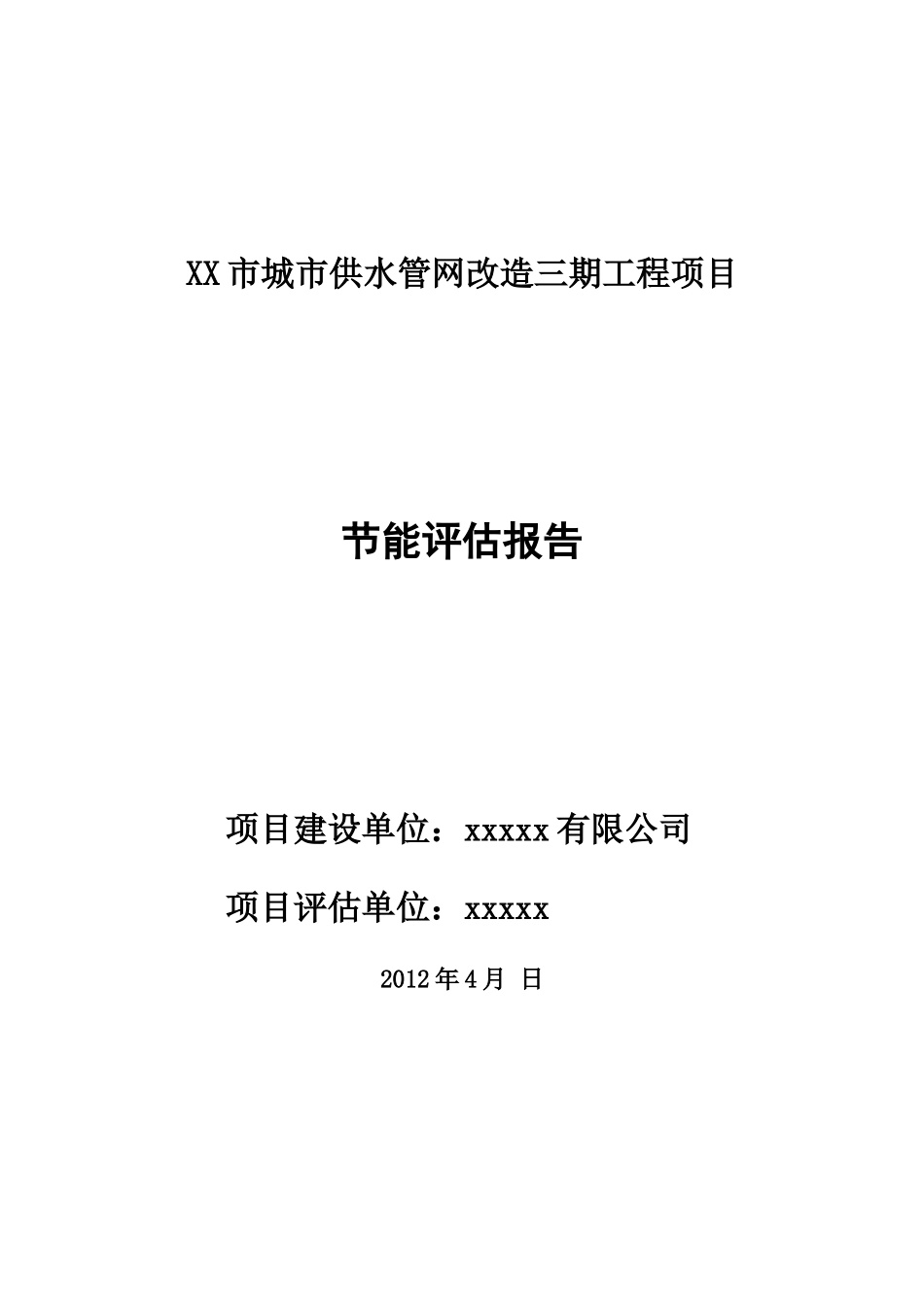 XX市城市供水管网改造三期工程项目

节能评估报告

项目建设单位：xxxxx有限公司

项目评估单位：xxxxx

2012年4月 日